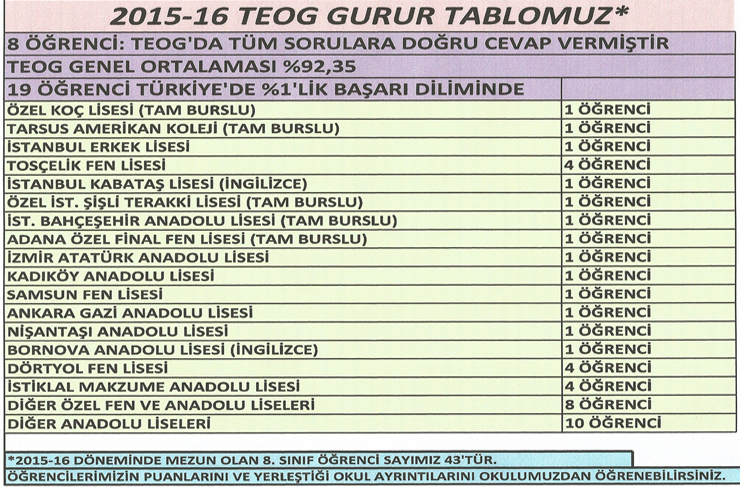 2015-16 TEOG GURUR TABLOMUZ*

8 ÖĞRENCİ: TEOG'DA TÜM SORULARA DOĞRU CEVAP VERMİŞTİR

TEOG GENEL ORTALAMASI %92,35

| 19 ÖĞRENCİ TÜRKİYE'DE %1'LİK BAŞARI DİLİMİNDE | |
|---|---|
| ÖZEL KOÇ LİSESİ (TAM BURSLU) | 1 ÖĞRENCİ |
| TARSUS AMERİKAN KOLEJİ (TAM BURSLU) | 1 ÖĞRENCİ |
| İSTANBUL ERKEK LİSESİ | 1 ÖĞRENCİ |
| TOSÇELİK FEN LİSESİ | 4 ÖĞRENCİ |
| İSTANBUL KABATAŞ LİSESİ (İNGİLİZCE) | 1 ÖĞRENCİ |
| ÖZEL İST. ŞİŞLİ TERAKKİ LİSESİ (TAM BURSLU) | 1 ÖĞRENCİ |
| İST. BAHÇEŞEHİR ANADOLU LİSESİ (TAM BURSLU) | 1 ÖĞRENCİ |
| ADANA ÖZEL FİNAL FEN LİSESİ (TAM BURSLU) | 1 ÖĞRENCİ |
| İZMİR ATATÜRK ANADOLU LİSESİ | 1 ÖĞRENCİ |
| KADIKÖY ANADOLU LİSESİ | 1 ÖĞRENCİ |
| SAMSUN FEN LİSESİ | 1 ÖĞRENCİ |
| ANKARA GAZİ ANADOLU LİSESİ | 1 ÖĞRENCİ |
| NİŞANTAŞI ANADOLU LİSESİ | 1 ÖĞRENCİ |
| BORNOVA ANADOLU LİSESİ (İNGİLİZCE) | 1 ÖĞRENCİ |
| DÖRTYOL FEN LİSESİ | 4 ÖĞRENCİ |
| İSTİKLAL MAKZUME ANADOLU LİSESİ | 4 ÖĞRENCİ |
| DİĞER ÖZEL FEN VE ANADOLU LİSELERİ | 8 ÖĞRENCİ |
| DİĞER ANADOLU LİSELERİ | 10 ÖĞRENCİ |

*2015-16 DÖNEMİNDE MEZUN OLAN 8. SINIF ÖĞRENCİ SAYIMIZ 43'TÜR.

ÖĞRENCİLERİMİZİN PUANLARINI VE YERLEŞTİĞİ OKUL AYRINTILARINI OKULUMUZDAN ÖĞRENEBİLİRSİNİZ.